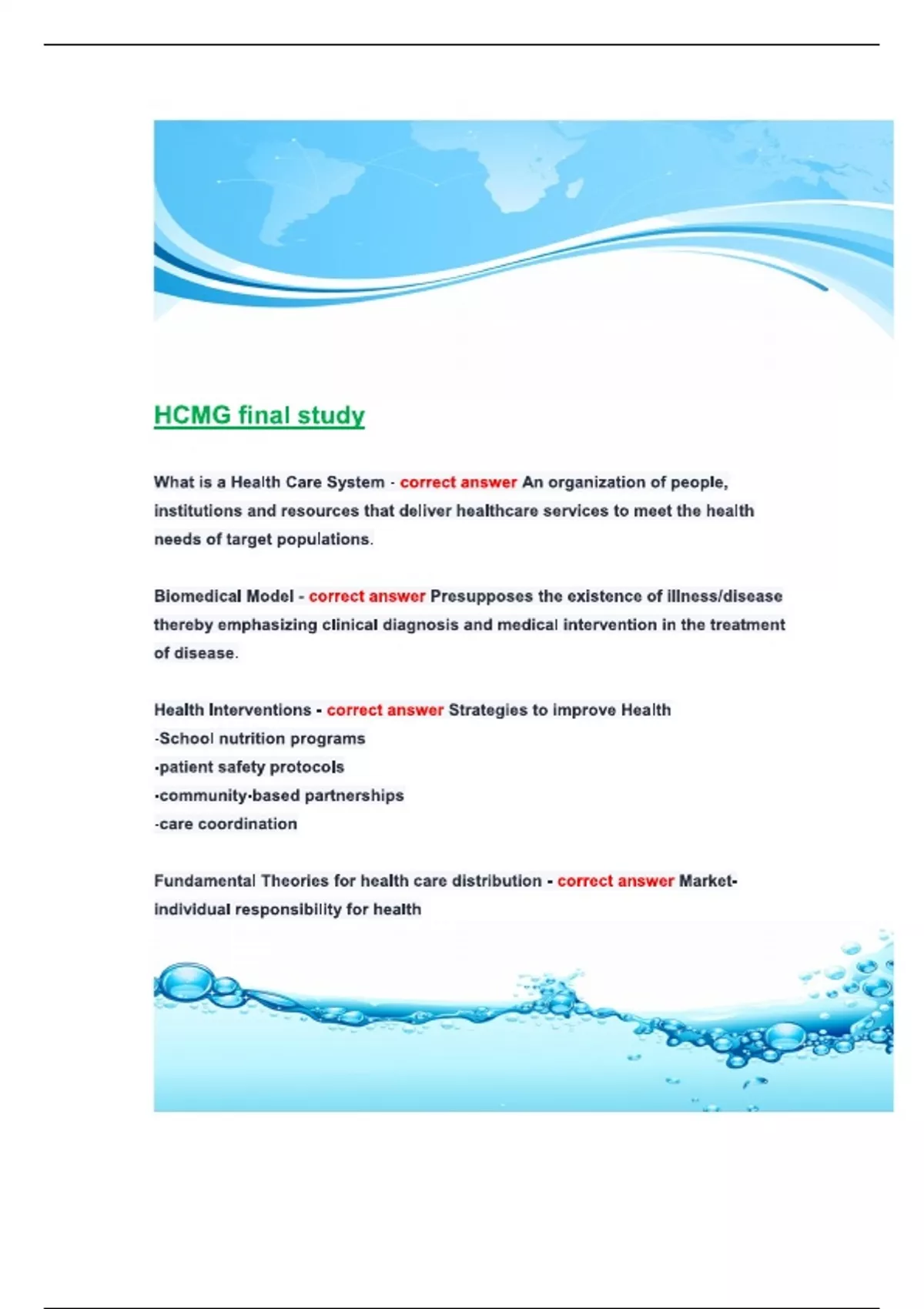 HCMG final study

What is a Health Care System - correct answer An organization of people, institutions and resources that deliver healthcare services to meet the health needs of target populations.

Biomedical Model - correct answer Presupposes the existence of illness/disease thereby emphasizing clinical diagnosis and medical intervention in the treatment of disease.

Health Interventions - correct answer Strategies to improve Health
-School nutrition programs
-patient safety protocols
-community-based partnerships
-care coordination

Fundamental Theories for health care distribution - correct answer Market-individual responsibility for health